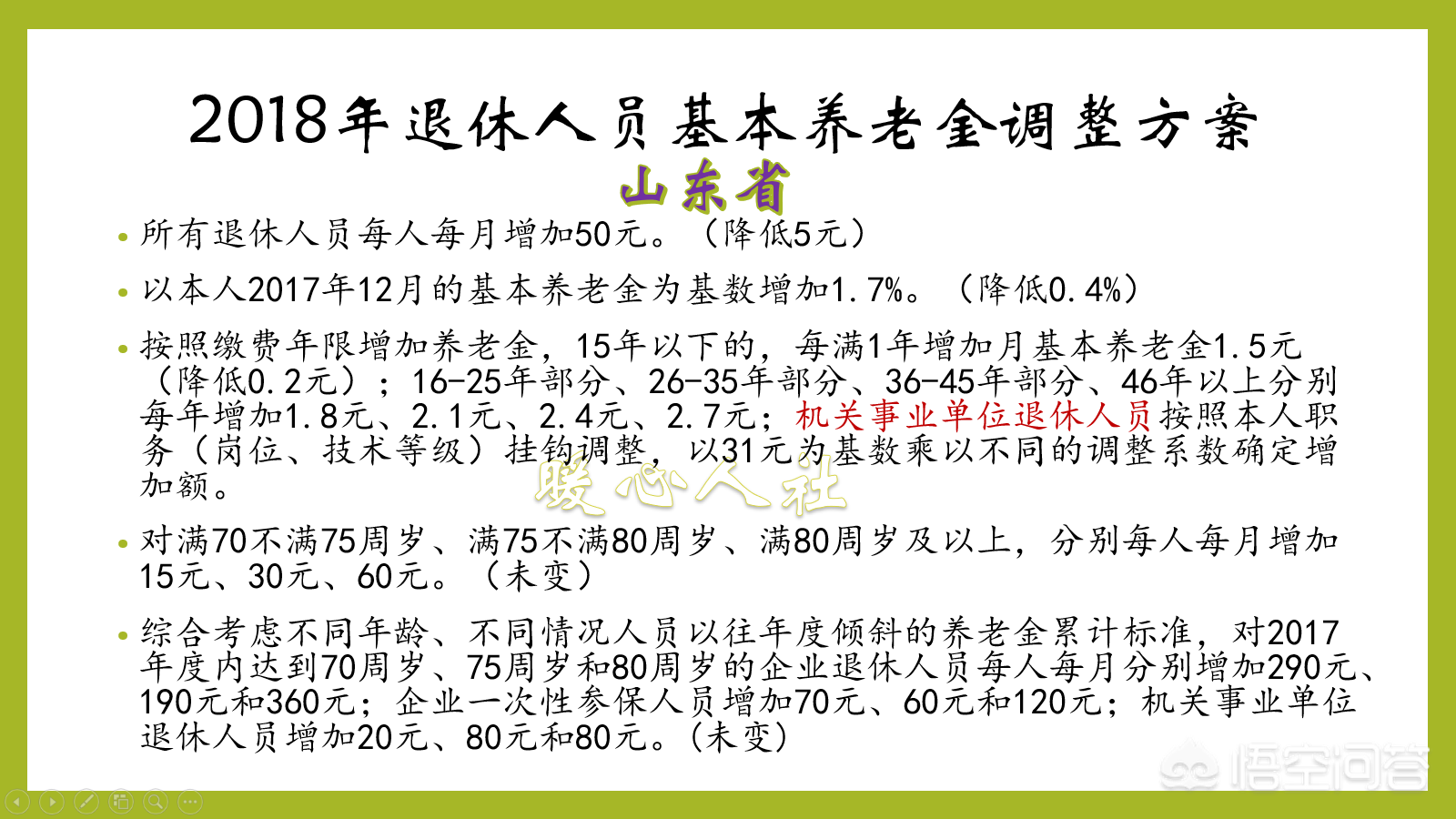 2018年退休人员基本养老金调整方案

山东省

• 所有退休人员每人每月增加50元。（降低5元）

• 以本人2017年12月的基本养老金为基数增加1.7%。（降低0.4%）

• 按照缴费年限增加养老金，15年以下的，每满1年增加月基本养老金1.5元（降低0.2元）；16-25年部分、26-35年部分、36-45年部分、46年以上分别每年增加1.8元、2.1元、2.4元、2.7元；机关事业单位退休人员按照本人职务（岗位、技术等级）挂钩调整，以31元为基数乘以不同的调整系数确定增加额。

暖心人社

• 对满70不满75周岁、满75不满80周岁、满80周岁及以上，分别每人每月增加15元、30元、60元。（未变）

• 综合考虑不同年龄、不同情况人员以往年度倾斜的养老金累计标准，对2017年度内达到70周岁、75周岁和80周岁的企业退休人员每人每月分别增加290元、190元和360元；企业一次性参保人员增加70元、60元和120元；机关事业单位退休人员增加20元、80元和80元。（未变）

悟空问答